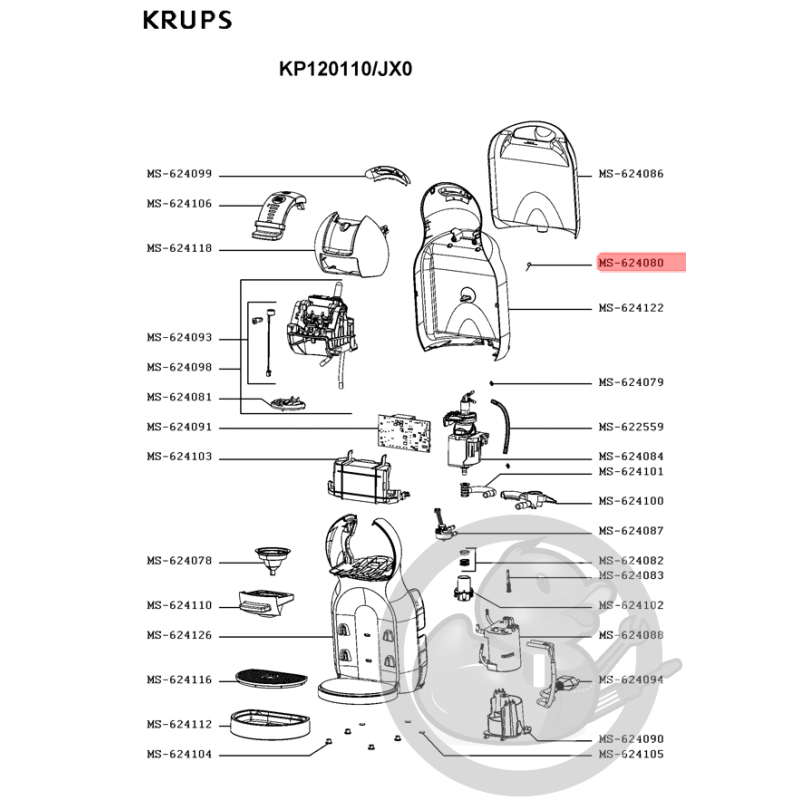 KRUPS

KP120110/JX0

MS-624099
MS-624106
MS-624118
MS-624093
MS-624098
MS-624081
MS-624091
MS-624103
MS-624078
MS-624110
MS-624126
MS-624116
MS-624112
MS-624104

MS-624086
MS-624080
MS-624122
MS-624079
MS-622559
MS-624084
MS-624101
MS-624100
MS-624087
MS-624082
MS-624083
MS-624102
MS-624088
MS-624094
MS-624090
MS-624105